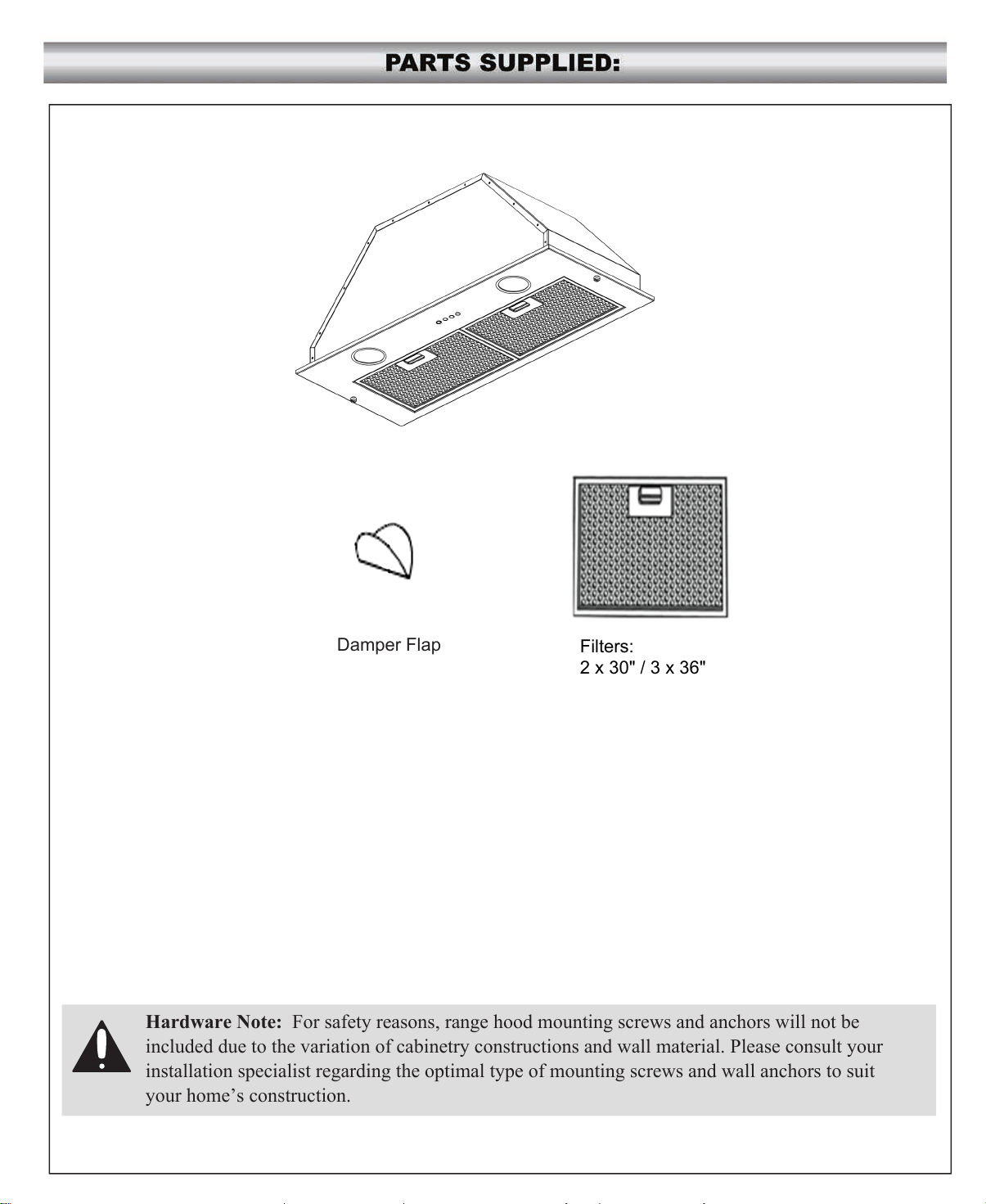 PARTS SUPPLIED:

Damper Flap

Filters:
2 x 30" / 3 x 36"

Hardware Note: For safety reasons, range hood mounting screws and anchors will not be included due to the variation of cabinetry constructions and wall material. Please consult your installation specialist regarding the optimal type of mounting screws and wall anchors to suit your home's construction.